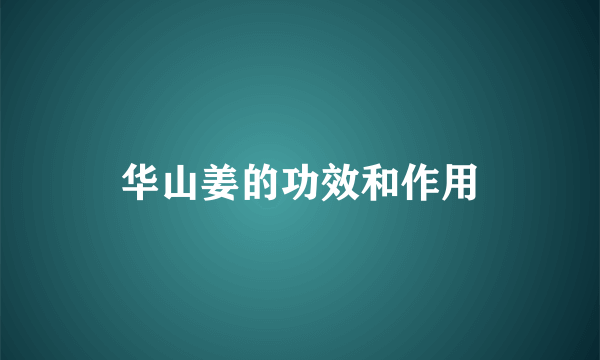 华山姜的功效和作用